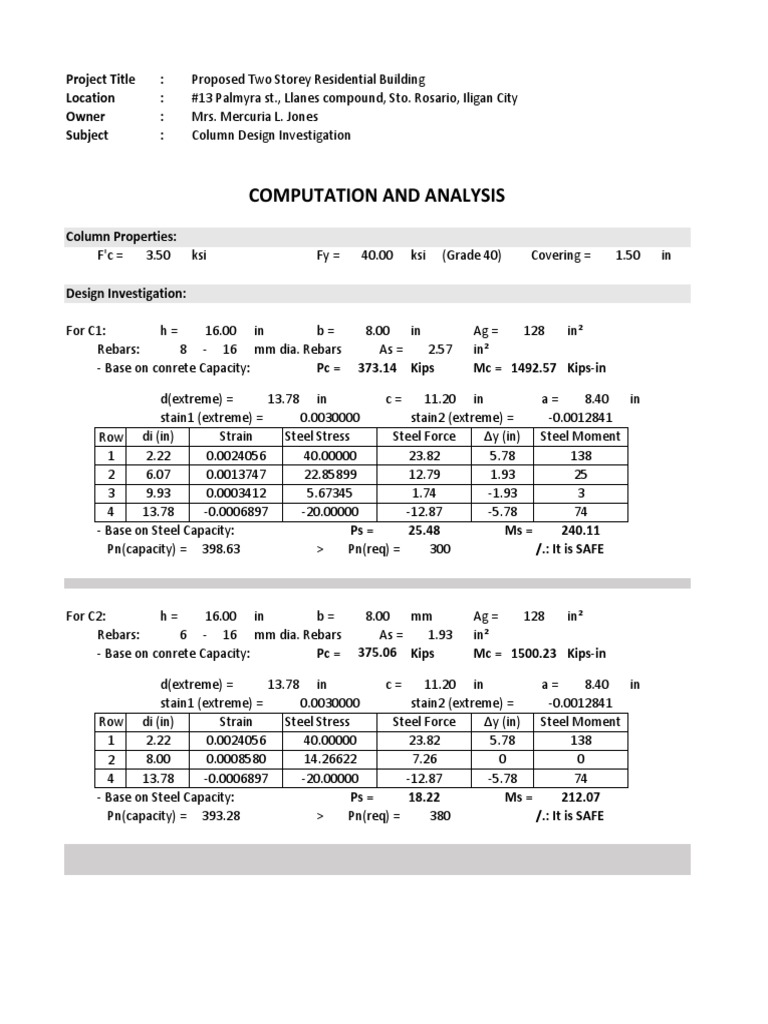 Project Title : Proposed Two Storey Residential Building
Location : #13 Palmyra st., Llanes compound, Sto. Rosario, Iligan City
Owner : Mrs. Mercuria L. Jones
Subject : Column Design Investigation

COMPUTATION AND ANALYSIS

Column Properties:
F'c = 3.50 ksi Fy = 40.00 ksi (Grade 40) Covering = 1.50 in

Design Investigation:

For C1: h = 16.00 in b = 8.00 in Ag = 128 in²
Rebars: 8 - 16 mm dia. Rebars As = 2.57 in²
- Base on conrete Capacity: Pc = 373.14 Kips Mc = 1492.57 Kips-in

d(extreme) = 13.78 in c = 11.20 in a = 8.40 in
stain1 (extreme) = 0.0030000 stain2 (extreme) = -0.0012841

| Row | di (in) | Strain | Steel Stress | Steel Force | Δy (in) | Steel Moment |
|---|---|---|---|---|---|---|
| 1 | 2.22 | 0.0024056 | 40.00000 | 23.82 | 5.78 | 138 |
| 2 | 6.07 | 0.0013747 | 22.85899 | 12.79 | 1.93 | 25 |
| 3 | 9.93 | 0.0003412 | 5.67345 | 1.74 | -1.93 | 3 |
| 4 | 13.78 | -0.0006897 | -20.00000 | -12.87 | -5.78 | 74 |

- Base on Steel Capacity: Ps = 25.48 Ms = 240.11
Pn(capacity) = 398.63 > Pn(req) = 300 /.: It is SAFE

For C2: h = 16.00 in b = 8.00 mm Ag = 128 in²
Rebars: 6 - 16 mm dia. Rebars As = 1.93 in²
- Base on conrete Capacity: Pc = 375.06 Kips Mc = 1500.23 Kips-in

d(extreme) = 13.78 in c = 11.20 in a = 8.40 in
stain1 (extreme) = 0.0030000 stain2 (extreme) = -0.0012841

| Row | di (in) | Strain | Steel Stress | Steel Force | Δy (in) | Steel Moment |
|---|---|---|---|---|---|---|
| 1 | 2.22 | 0.0024056 | 40.00000 | 23.82 | 5.78 | 138 |
| 2 | 8.00 | 0.0008580 | 14.26622 | 7.26 | 0 | 0 |
| 4 | 13.78 | -0.0006897 | -20.00000 | -12.87 | -5.78 | 74 |

- Base on Steel Capacity: Ps = 18.22 Ms = 212.07
Pn(capacity) = 393.28 > Pn(req) = 380 /.: It is SAFE